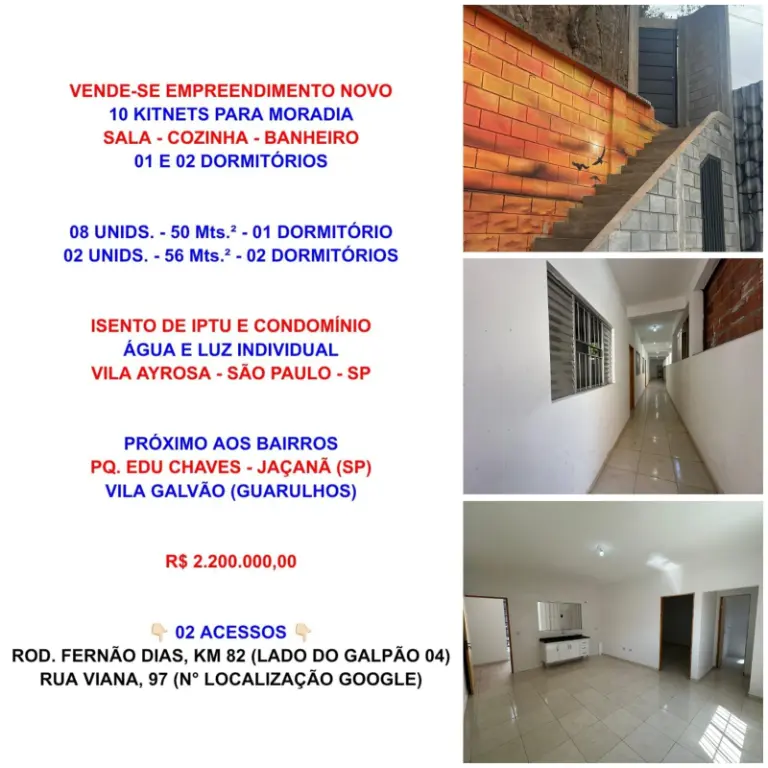 VENDE-SE EMPREENDIMENTO NOVO
10 KITNETS PARA MORADIA
SALA - COZINHA - BANHEIRO
01 E 02 DORMITÓRIOS

08 UNIDS. - 50 Mts.² - 01 DORMITÓRIO
02 UNIDS. - 56 Mts.² - 02 DORMITÓRIOS

ISENTO DE IPTU E CONDOMÍNIO
ÁGUA E LUZ INDIVIDUAL
VILA AYROSA - SÃO PAULO - SP

PRÓXIMO AOS BAIRROS
PQ. EDU CHAVES - JAÇANÃ (SP)
VILA GALVÃO (GUARULHOS)

R$ 2.200.000,00

👇🏻 02 ACESSOS 👇🏻
ROD. FERNÃO DIAS, KM 82 (LADO DO GALPÃO 04)
RUA VIANA, 97 (N° LOCALIZAÇÃO GOOGLE)